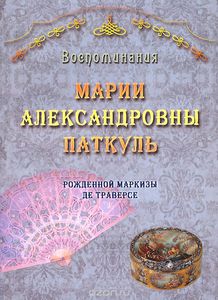 Воспоминания

МАРИИ АЛЕКСАНДРОВНЫ ПАТКУЛЬ

РОЖДЕННОЙ МАРКИЗЫ ДЕ ТРАВЕРСЕ

ozon.ru